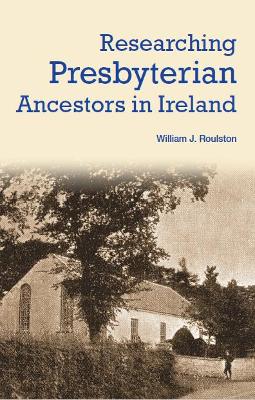 Researching
Presbyterian
Ancestors in Ireland

William J. Roulston